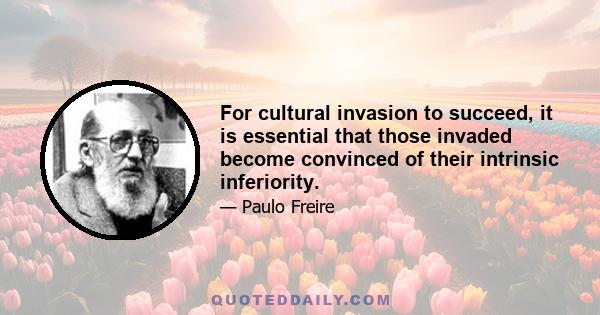 For cultural invasion to succeed, it is essential that those invaded become convinced of their intrinsic inferiority.

— Paulo Freire

QUOTEDDAILY.COM